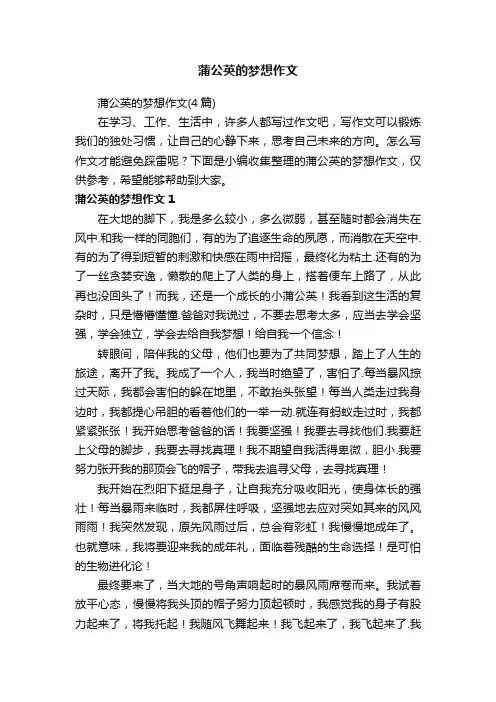 蒲公英的梦想作文

蒲公英的梦想作文(4 篇)

在学习、工作、生活中，许多人都写过作文吧，写作文可以锻炼我们的独处习惯，让自己的心静下来，思考自己未来的方向。怎么写作文才能避免踩雷呢？下面是小编收集整理的蒲公英的梦想作文，仅供参考，希望能够帮助到大家。

蒲公英的梦想作文 1

在大地的脚下，我是多么较小，多么微弱，甚至随时都会消失在风中.和我一样的同胞们，有的为了追逐生命的夙愿，而消散在天空中.有的为了得到短暂的刺激和快感在雨中招摇，最终化为粘土.还有的为了一丝贪婪安逸，懒散的爬上了人类的身上，搭着便车上路了，从此再也没回头了！而我，还是一个成长的小蒲公英！我看到这生活的复杂时，只是懵懵懂懂.爸爸对我说过，不要去思考太多，应当去学会坚强，学会独立，学会去给自我梦想！给自我一个信念！

转眼间，陪伴我的父母，他们也要为了共同梦想，踏上了人生的旅途，离开了我。我成了一个人，我当时绝望了，害怕了.每当暴风掠过天际，我都会害怕的躲在地里，不敢抬头张望！每当人类走过我身边时，我都提心吊胆的看着他们的一举一动.就连有蚂蚁走过时，我都紧紧张张！我开始思考爸爸的话！我要坚强！我要去寻找他们.我要赶上父母的脚步，我要去寻找真理！我不期望自我活得卑微，胆小.我要努力张开我的那顶会飞的帽子，带我去追寻父母，去寻找真理！

我开始在烈阳下挺足身子，让自我充分吸收阳光，使身体长的强壮！每当暴雨来临时，我都屏住呼吸，坚强地去应对突如其来的风风雨雨！我突然发现，原先风雨过后，总会有彩虹！我慢慢地成年了。也就意味，我将要迎来我的成年礼，面临着残酷的生命选择！是可怕的生物进化论！

最终要来了，当大地的号角声响起时的暴风雨席卷而来。我试着放平心态，慢慢将我头顶的帽子努力顶起顿时，我感觉我的身子有股力起来了，将我托起！我随风飞舞起来！我飞起来了，我飞起来了.我